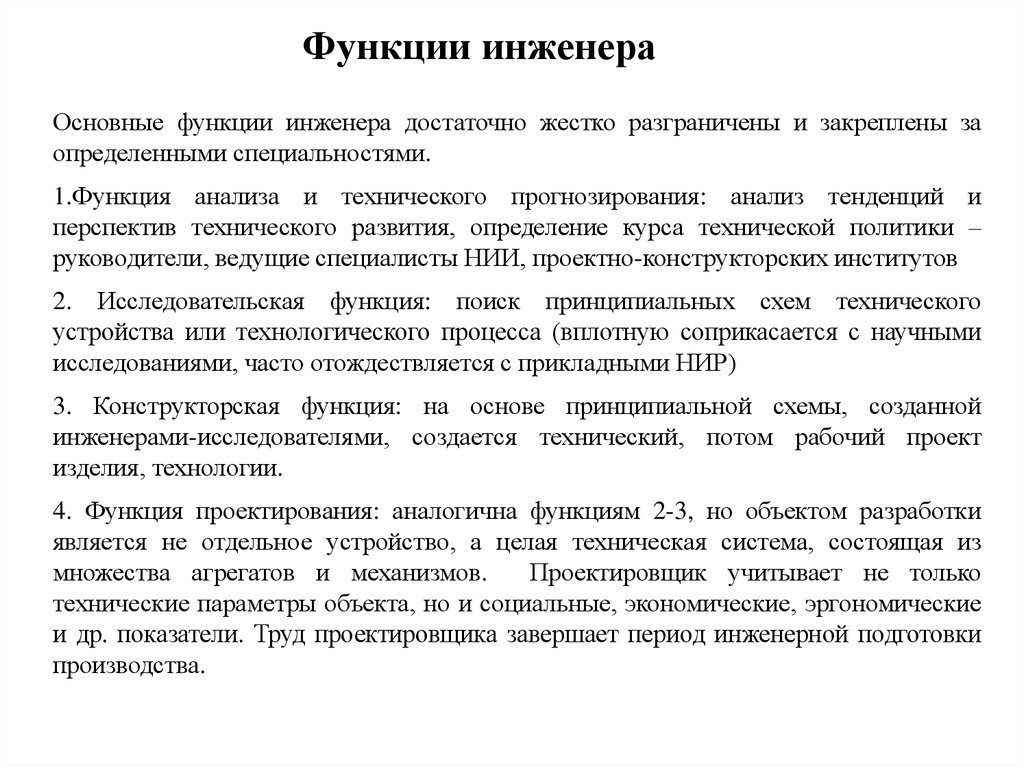 Функции инженера

Основные функции инженера достаточно жестко разграничены и закреплены за определенными специальностями.

1.Функция анализа и технического прогнозирования: анализ тенденций и перспектив технического развития, определение курса технической политики – руководители, ведущие специалисты НИИ, проектно-конструкторских институтов

2. Исследовательская функция: поиск принципиальных схем технического устройства или технологического процесса (вплотную соприкасается с научными исследованиями, часто отождествляется с прикладными НИР)

3. Конструкторская функция: на основе принципиальной схемы, созданной инженерами-исследователями, создается технический, потом рабочий проект изделия, технологии.

4. Функция проектирования: аналогична функциям 2-3, но объектом разработки является не отдельное устройство, а целая техническая система, состоящая из множества агрегатов и механизмов. Проектировщик учитывает не только технические параметры объекта, но и социальные, экономические, эргономические и др. показатели. Труд проектировщика завершает период инженерной подготовки производства.